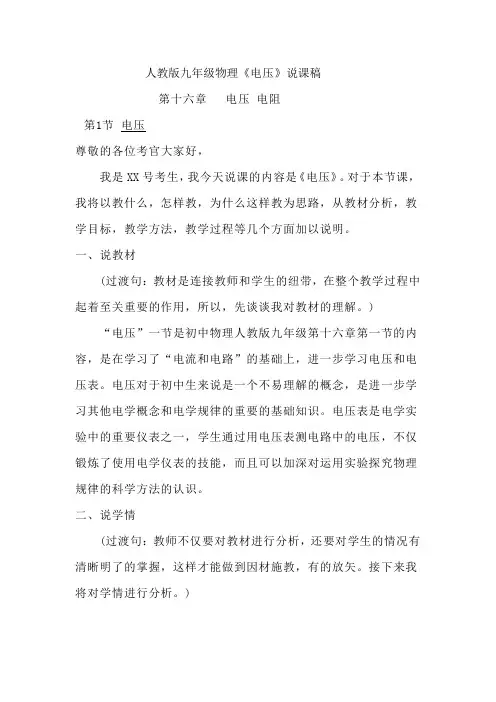 人教版九年级物理《电压》说课稿

第十六章　电压 电阻

第1节 电压

尊敬的各位考官大家好，

我是XX号考生，我今天说课的内容是《电压》。对于本节课，我将以教什么，怎样教，为什么这样教为思路，从教材分析，教学目标，教学方法，教学过程等几个方面加以说明。

一、说教材

（过渡句：教材是连接教师和学生的纽带，在整个教学过程中起着至关重要的作用，所以，先谈谈我对教材的理解。）

“电压”一节是初中物理人教版九年级第十六章第一节的内容，是在学习了“电流和电路”的基础上，进一步学习电压和电压表。电压对于初中生来说是一个不易理解的概念，是进一步学习其他电学概念和电学规律的重要的基础知识。电压表是电学实验中的重要仪表之一，学生通过用电压表测电路中的电压，不仅锻炼了使用电学仪表的技能，而且可以加深对运用实验探究物理规律的科学方法的认识。

二、说学情

（过渡句：教师不仅要对教材进行分析，还要对学生的情况有清晰明了的掌握，这样才能做到因材施教，有的放矢。接下来我将对学情进行分析。）